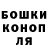 БОШКИ
КОНОП
ЛЯ